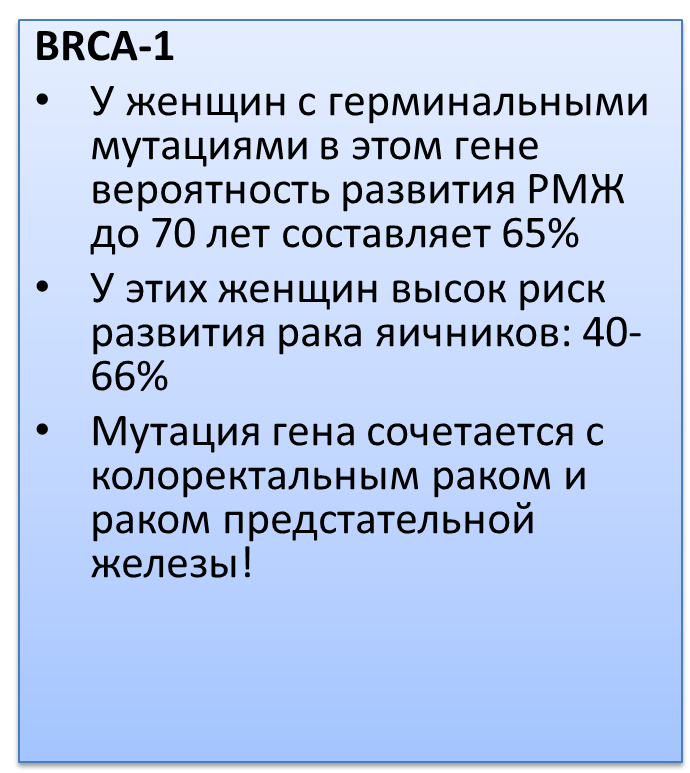 BRCA-1

• У женщин с герминальными мутациями в этом гене вероятность развития РМЖ до 70 лет составляет 65%

• У этих женщин высок риск развития рака яичников: 40-66%

• Мутация гена сочетается с колоректальным раком и раком предстательной железы!